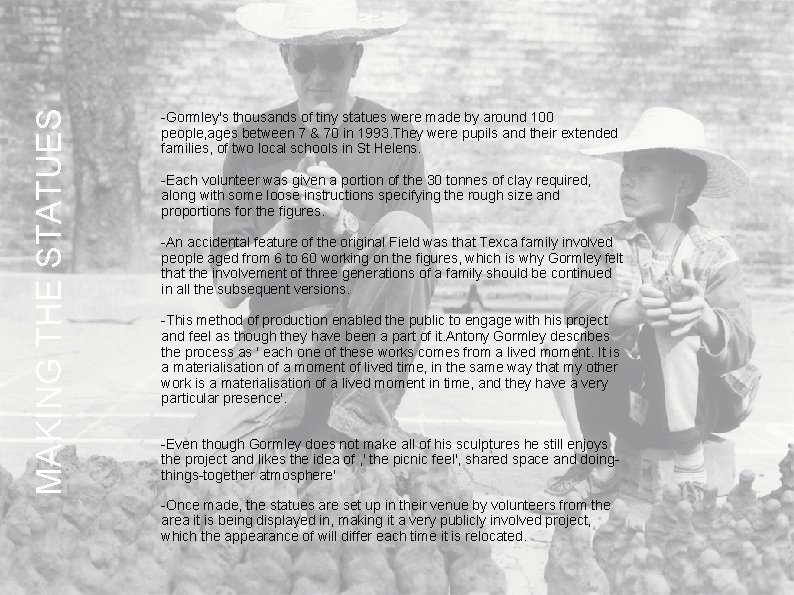 MAKING THE STATUES

-Gormley's thousands of tiny statues were made by around 100 people,ages between 7 & 70 in 1993.They were pupils and their extended families, of two local schools in St Helens.

-Each volunteer was given a portion of the 30 tonnes of clay required, along with some loose instructions specifying the rough size and proportions for the figures.

-An accidental feature of the original Field was that Texca family involved people aged from 6 to 60 working on the figures, which is why Gormley felt that the involvement of three generations of a family should be continued in all the subsequent versions.

-This method of production enabled the public to engage with his project and feel as though they have been a part of it.Antony Gormley describes the process as ' each one of these works comes from a lived moment. It is a materialisation of a moment of lived time, in the same way that my other work is a materialisation of a lived moment in time, and they have a very particular presence'.

-Even though Gormley does not make all of his sculptures he still enjoys the project and likes the idea of ,' the picnic feel', shared space and doing-things-together atmosphere'

-Once made, the statues are set up in their venue by volunteers from the area it is being displayed in, making it a very publicly involved project, which the appearance of will differ each time it is relocated.